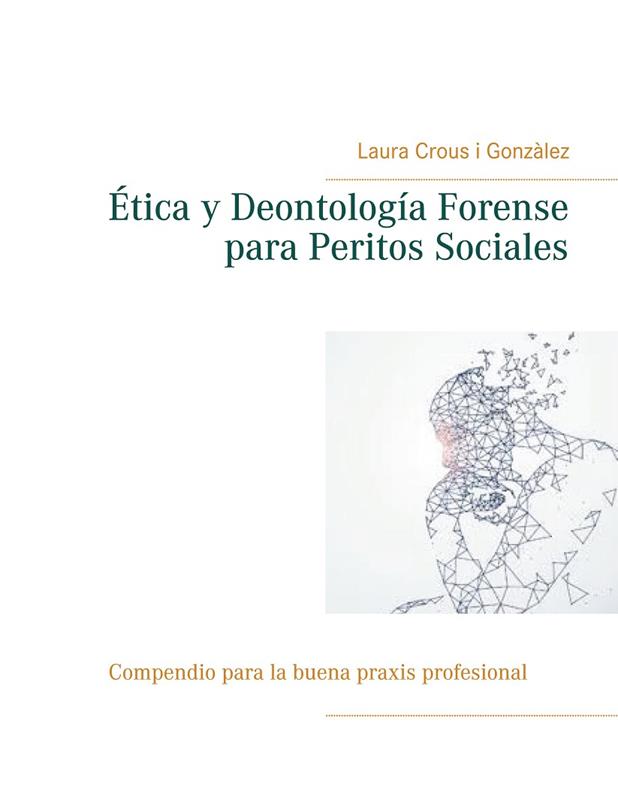 Laura Crous i Gonzàlez

Ética y Deontología Forense para Peritos Sociales

Compendio para la buena praxis profesional